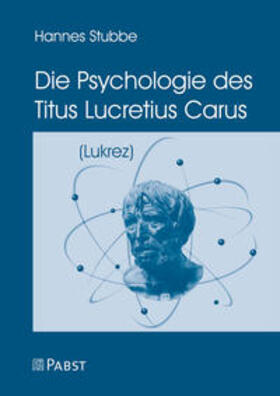 Hannes Stubbe

Die Psychologie des Titus Lucretius Carus

(Lukrez)

PABST